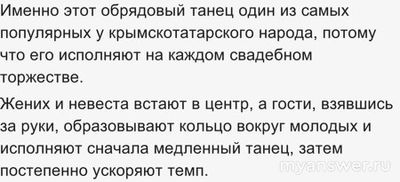 Именно этот обрядовый танец один из самых популярных у крымскотатарского народа, потому что его исполняют на каждом свадебном торжестве.

Жених и невеста встают в центр, а гости, взявшись за руки, образовывают кольцо вокруг молодых и исполняют сначала медленный танец, затем постепенно ускоряют темп.

myanswer.ru